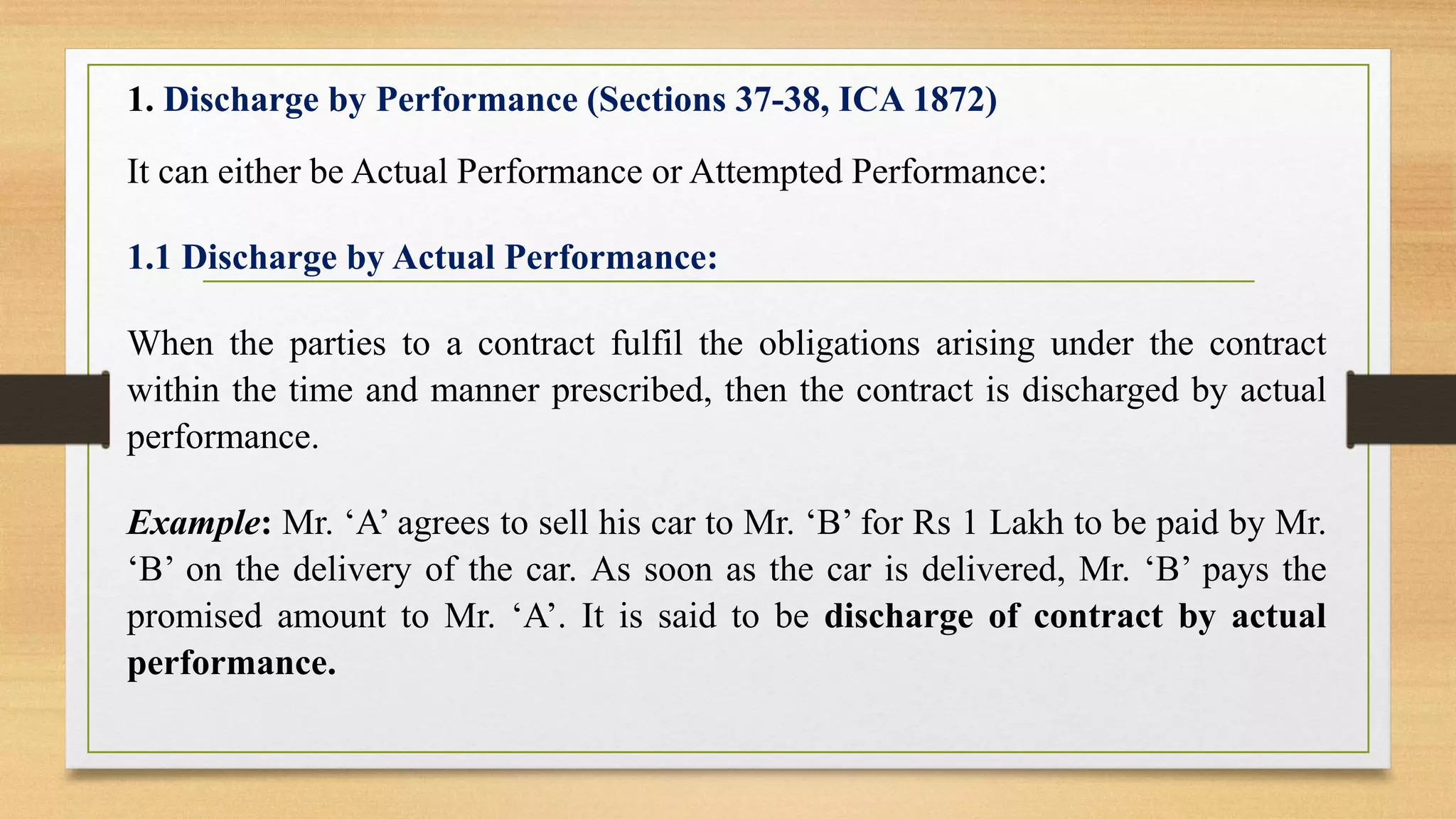 1. Discharge by Performance (Sections 37-38, ICA 1872)

It can either be Actual Performance or Attempted Performance:

1.1 Discharge by Actual Performance:

When the parties to a contract fulfil the obligations arising under the contract within the time and manner prescribed, then the contract is discharged by actual performance.

Example: Mr. ‘A’ agrees to sell his car to Mr. ‘B’ for Rs 1 Lakh to be paid by Mr. ‘B’ on the delivery of the car. As soon as the car is delivered, Mr. ‘B’ pays the promised amount to Mr. ‘A’. It is said to be discharge of contract by actual performance.